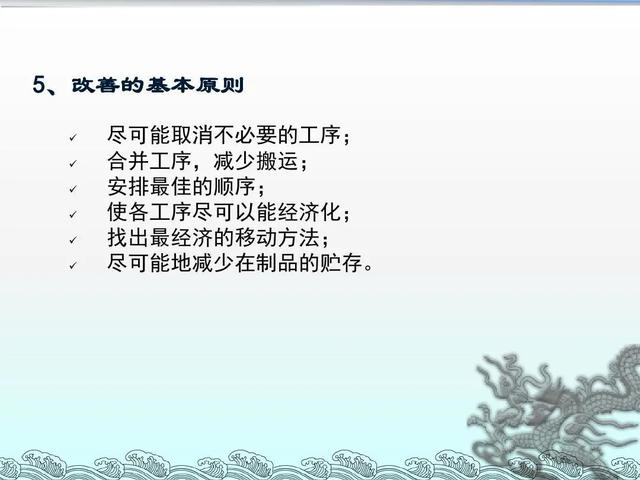 5、改善的基本原则

✓ 尽可能取消不必要的工序；
✓ 合并工序，减少搬运；
✓ 安排最佳的顺序；
✓ 使各工序尽可以能经济化；
✓ 找出最经济的移动方法；
✓ 尽可能地减少在制品的贮存。